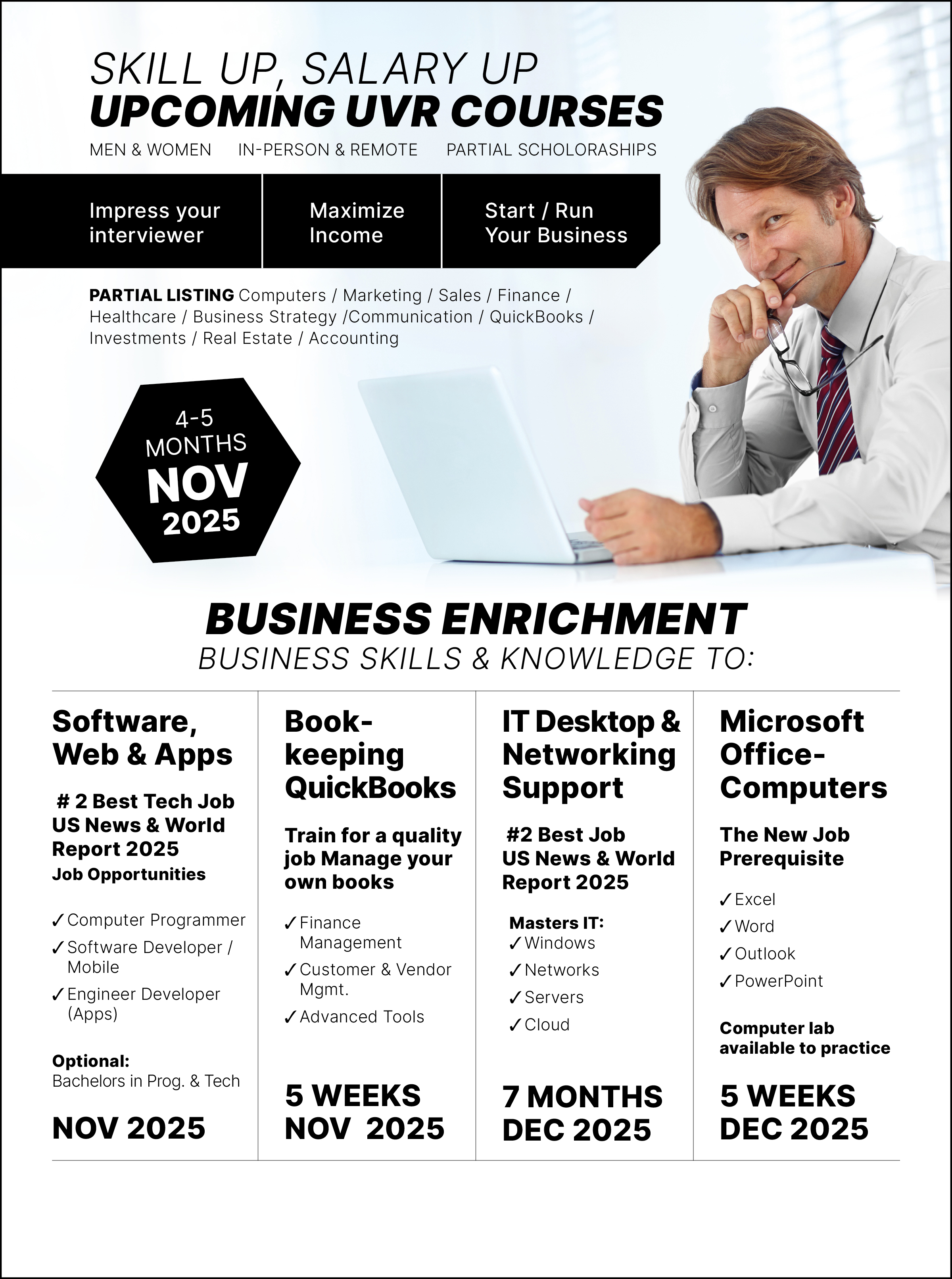 SKILL UP, SALARY UP
UPCOMING UVR COURSES
MEN & WOMEN IN-PERSON & REMOTE PARTIAL SCHOLORASHIPS

Impress your interviewer

Maximize Income

Start / Run Your Business

PARTIAL LISTING Computers / Marketing / Sales / Finance / Healthcare / Business Strategy /Communication / QuickBooks / Investments / Real Estate / Accounting

4-5 MONTHS
NOV
2025

BUSINESS ENRICHMENT
BUSINESS SKILLS & KNOWLEDGE TO:

Software, Web & Apps

# 2 Best Tech Job
US News & World Report 2025
Job Opportunities

✓ Computer Programmer
✓ Software Developer / Mobile
✓ Engineer Developer (Apps)

Optional:
Bachelors in Prog. & Tech

NOV 2025

Book-keeping QuickBooks

Train for a quality job Manage your own books

✓ Finance Management
✓ Customer & Vendor Mgmt.
✓ Advanced Tools

5 WEEKS
NOV 2025

IT Desktop & Networking Support

#2 Best Job
US News & World Report 2025

Masters IT:
✓ Windows
✓ Networks
✓ Servers
✓ Cloud

7 MONTHS
DEC 2025

Microsoft Office-Computers

The New Job Prerequisite

✓ Excel
✓ Word
✓ Outlook
✓ PowerPoint

Computer lab available to practice

5 WEEKS
DEC 2025